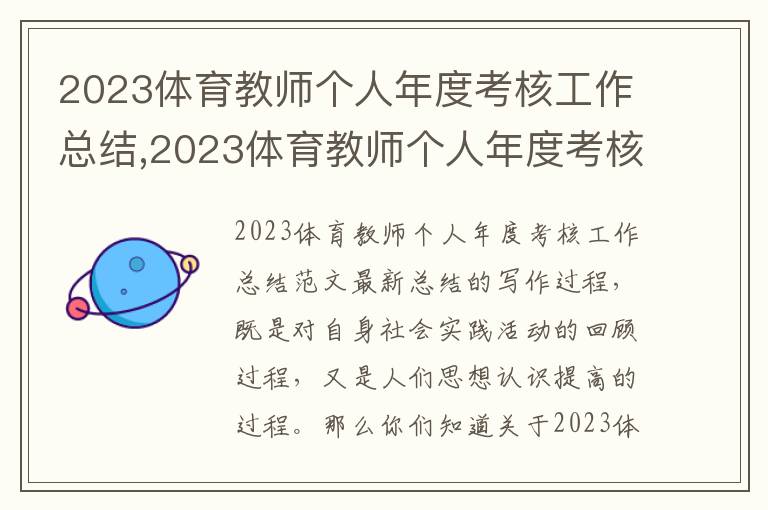 2023体育教师个人年度考核工作总结,2023体育教师个人年度考核

2023体育教师个人年度考核工作总结范文最新总结的写作过程，既是对自身社会实践活动的回顾过程，又是人们思想认识提高的过程。那么你们知道关于2023体